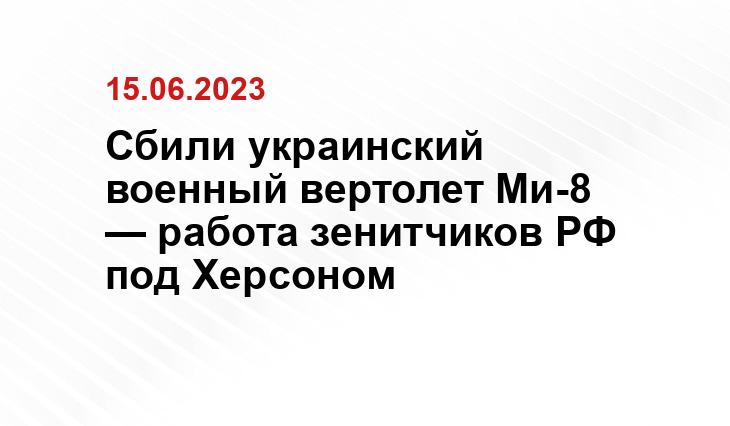 15.06.2023

Сбили украинский военный вертолет Ми-8 — работа зенитчиков РФ под Херсоном